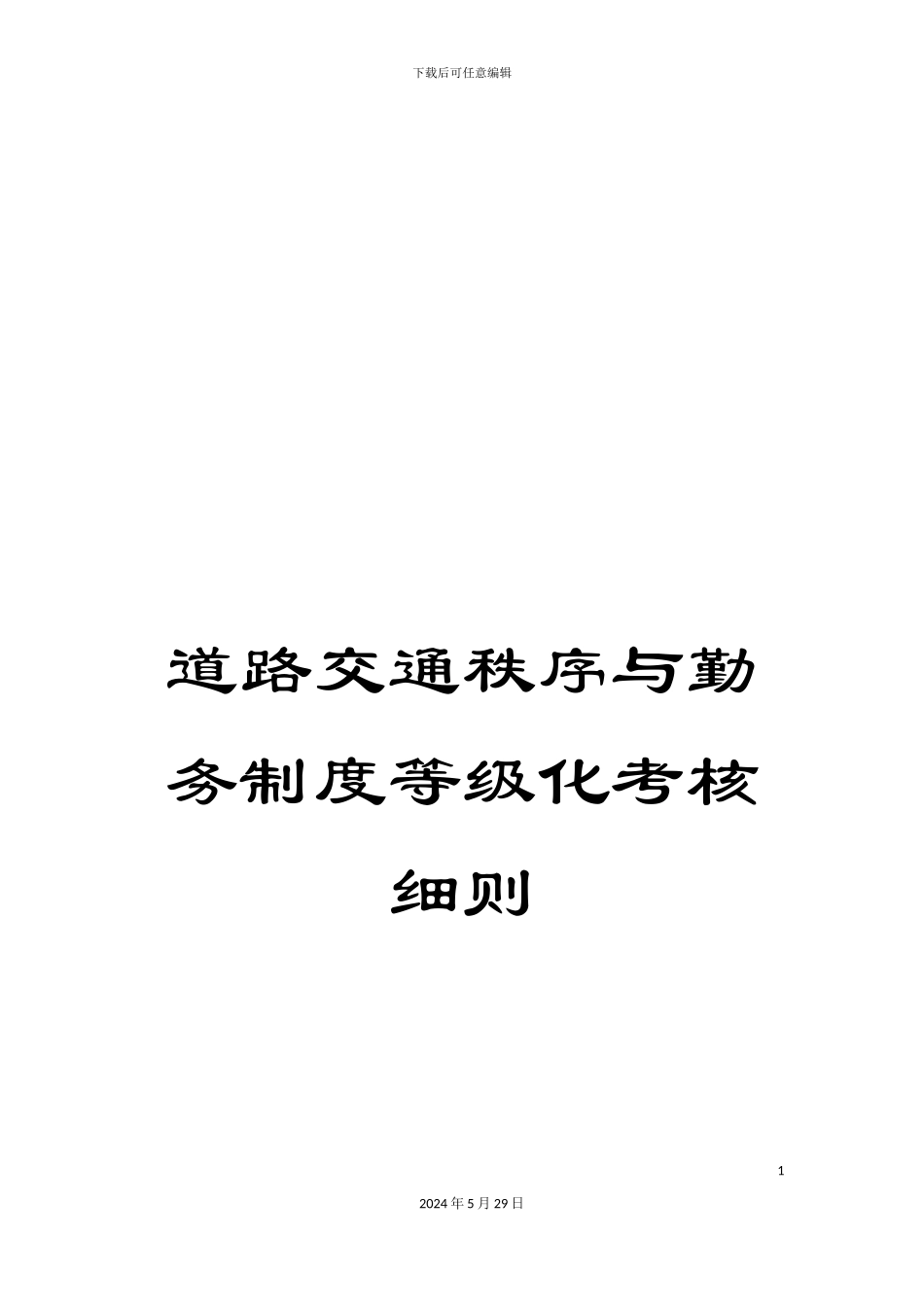 下载后可任意编辑

道路交通秩序与勤务制度等级化考核细则

1

2024年5月29日